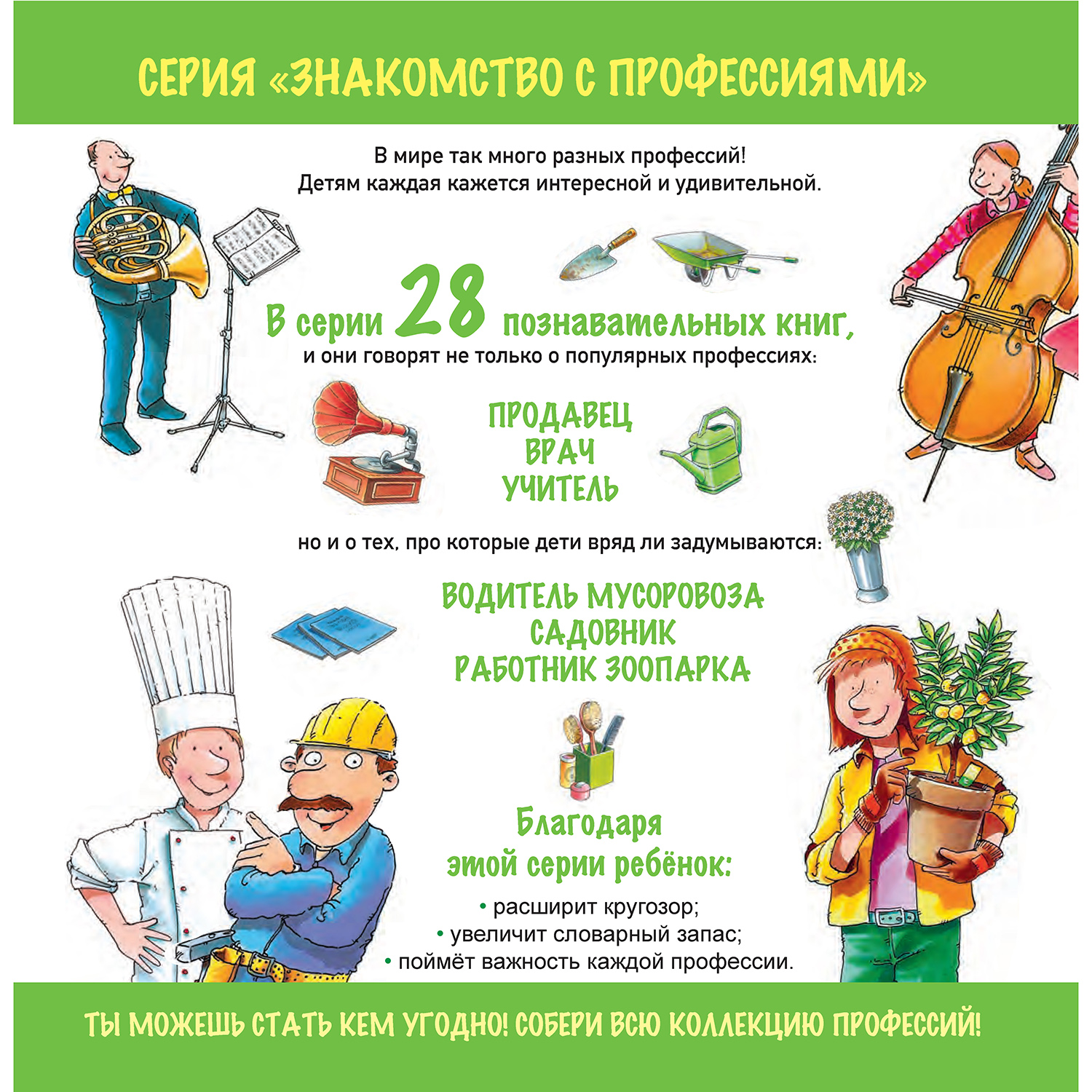 СЕРИЯ «ЗНАКОМСТВО С ПРОФЕССИЯМИ»

В мире так много разных профессий! Детям каждая кажется интересной и удивительной.

В серии 28 познавательных книг,
и они говорят не только о популярных профессиях:

ПРОДАВЕЦ
ВРАЧ
УЧИТЕЛЬ

но и о тех, про которые дети вряд ли задумываются:

ВОДИТЕЛЬ МУСОРОВОЗА
САДОВНИК
РАБОТНИК ЗООПАРКА

Благодаря этой серии ребёнок:

• расширит кругозор;
• увеличит словарный запас;
• поймёт важность каждой профессии.

ТЫ МОЖЕШЬ СТАТЬ КЕМ УГОДНО! СОБЕРИ ВСЮ КОЛЛЕКЦИЮ ПРОФЕССИЙ!